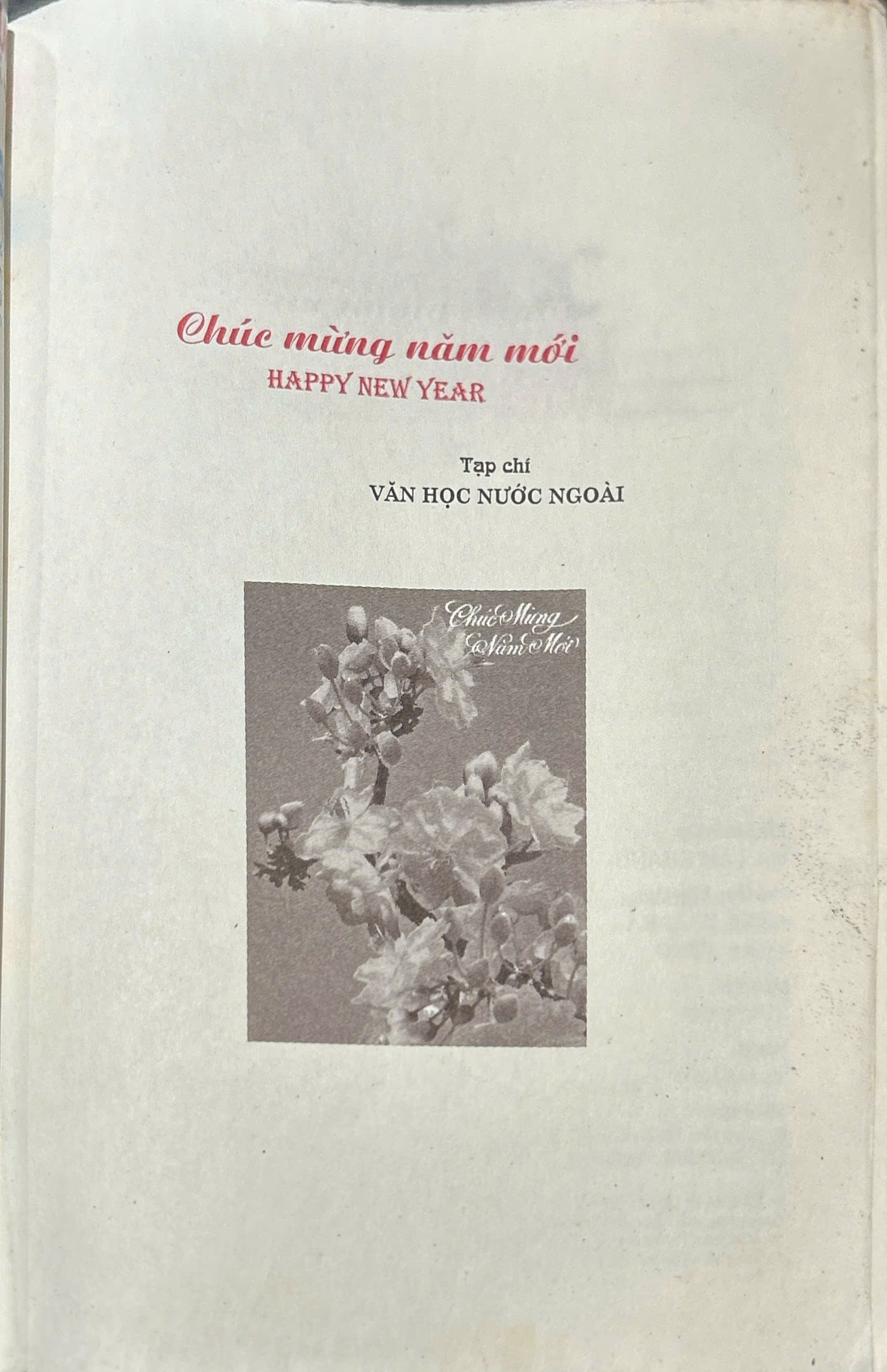 Chúc mừng năm mới
HAPPY NEW YEAR

Tạp chí
VĂN HỌC NƯỚC NGOÀI

Chúc Mừng
Năm Mới